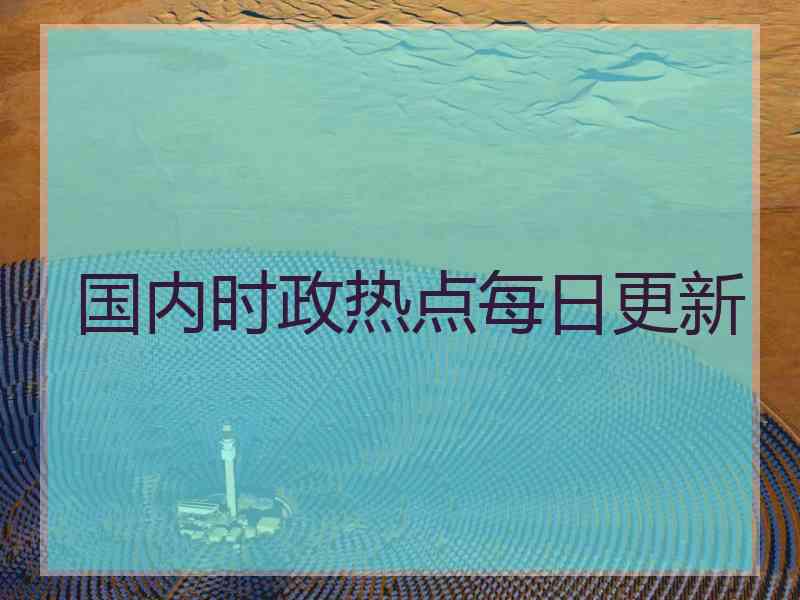 国内时政热点每日更新